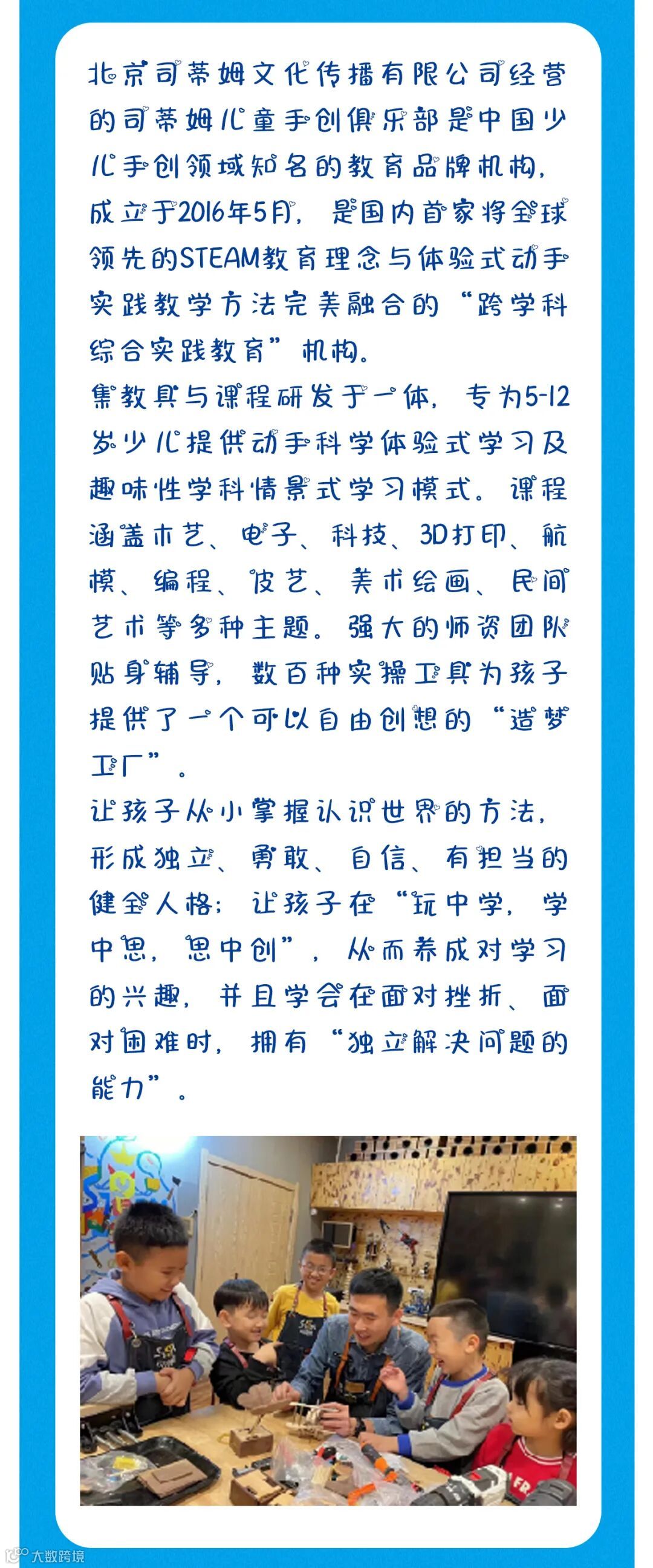 北京司蒂姆文化传播有限公司经营的司蒂姆儿童手创俱乐部是中国少儿手创领域知名的教育品牌机构，成立于2016年5月，是国内首家将全球领先的STEAM教育理念与体验式动手实践教学方法完美融合的“跨学科综合实践教育”机构。
集教具与课程研发于一体，专为5-12岁少儿提供动手科学体验式学习及趣味性学科情景式学习模式。课程涵盖木艺、电子、科技、3D打印、航模、编程、皮艺、美术绘画、民间艺术等多种主题。强大的师资团队贴身辅导，数百种实操工具为孩子提供了一个可以自由创想的“造梦工厂”。
让孩子从小掌握认识世界的方法，形成独立、勇敢、自信、有担当的健全人格；让孩子在“玩中学，学中思，思中创”，从而养成对学习的兴趣，并且学会在面对挫折、面对困难时，拥有“独立解决问题的能力”。

大数跨境